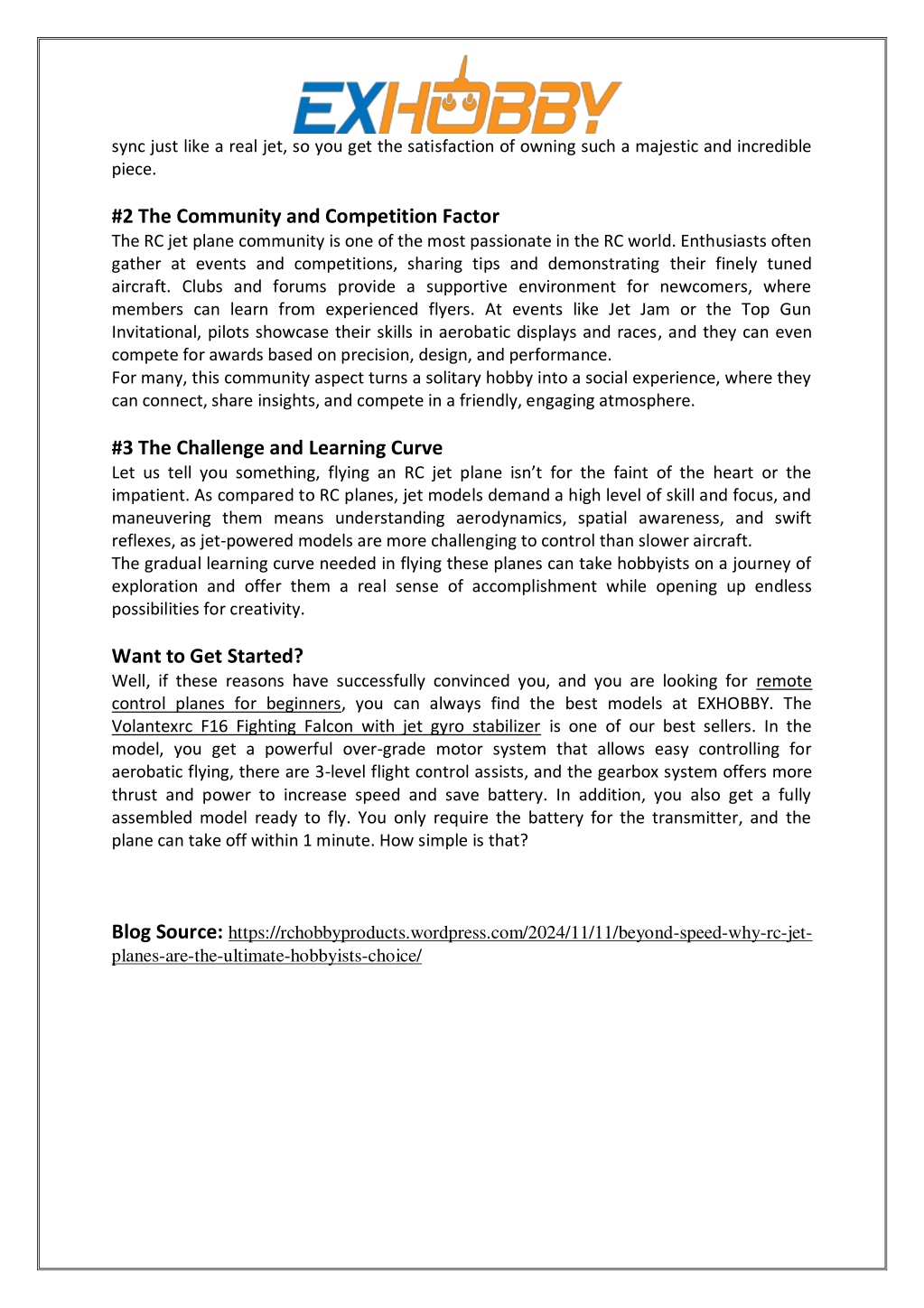 EXHOBBY

sync just like a real jet, so you get the satisfaction of owning such a majestic and incredible piece.

#2 The Community and Competition Factor

The RC jet plane community is one of the most passionate in the RC world. Enthusiasts often gather at events and competitions, sharing tips and demonstrating their finely tuned aircraft. Clubs and forums provide a supportive environment for newcomers, where members can learn from experienced flyers. At events like Jet Jam or the Top Gun Invitational, pilots showcase their skills in aerobatic displays and races, and they can even compete for awards based on precision, design, and performance.
For many, this community aspect turns a solitary hobby into a social experience, where they can connect, share insights, and compete in a friendly, engaging atmosphere.

#3 The Challenge and Learning Curve

Let us tell you something, flying an RC jet plane isn't for the faint of the heart or the impatient. As compared to RC planes, jet models demand a high level of skill and focus, and maneuvering them means understanding aerodynamics, spatial awareness, and swift reflexes, as jet-powered models are more challenging to control than slower aircraft.
The gradual learning curve needed in flying these planes can take hobbyists on a journey of exploration and offer them a real sense of accomplishment while opening up endless possibilities for creativity.

Want to Get Started?

Well, if these reasons have successfully convinced you, and you are looking for remote control planes for beginners, you can always find the best models at EXHOBBY. The Volantexrc F16 Fighting Falcon with jet gyro stabilizer is one of our best sellers. In the model, you get a powerful over-grade motor system that allows easy controlling for aerobatic flying, there are 3-level flight control assists, and the gearbox system offers more thrust and power to increase speed and save battery. In addition, you also get a fully assembled model ready to fly. You only require the battery for the transmitter, and the plane can take off within 1 minute. How simple is that?

Blog Source: https://rchobbyproducts.wordpress.com/2024/11/11/beyond-speed-why-rc-jet-planes-are-the-ultimate-hobbyists-choice/